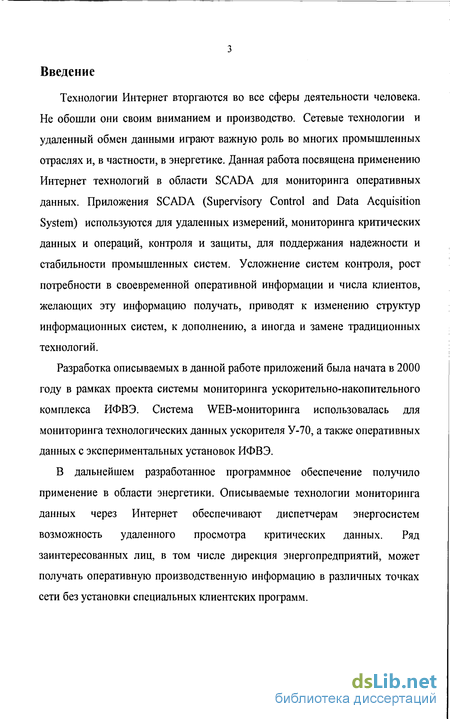 3

Введение

Технологии Интернет вторгаются во все сферы деятельности человека. Не обошли они своим вниманием и производство. Сетевые технологии и удаленный обмен данными играют важную роль во многих промышленных отраслях и, в частности, в энергетике. Данная работа посвящена применению Интернет технологий в области SCADA для мониторинга оперативных данных. Приложения SCADA (Supervisory Control and Data Acquisition System) используются для удаленных измерений, мониторинга критических данных и операций, контроля и защиты, для поддержания надежности и стабильности промышленных систем. Усложнение систем контроля, рост потребности в своевременной оперативной информации и числа клиентов, желающих эту информацию получать, приводят к изменению структур информационных систем, к дополнению, а иногда и замене традиционных технологий.

Разработка описываемых в данной работе приложений была начата в 2000 году в рамках проекта системы мониторинга ускорительно-накопительного комплекса ИФВЭ. Система WEB-мониторинга использовалась для мониторинга технологических данных ускорителя У-70, а также оперативных данных с экспериментальных установок ИФВЭ.

В дальнейшем разработанное программное обеспечение получило применение в области энергетики. Описываемые технологии мониторинга данных через Интернет обеспечивают диспетчерам энергосистем возможность удаленного просмотра критических данных. Ряд заинтересованных лиц, в том числе дирекция энергопредприятий, может получать оперативную производственную информацию в различных точках сети без установки специальных клиентских программ.

dsLib.net
библиотека диссертаций